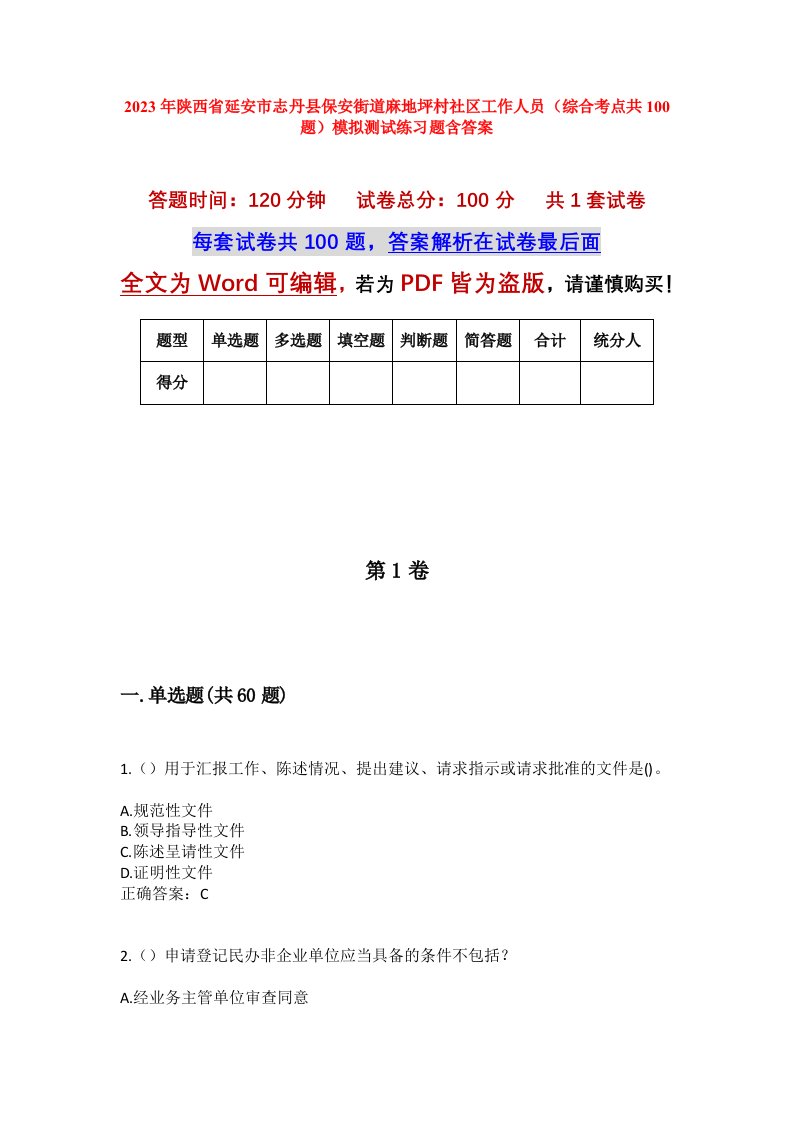 2023年陕西省延安市志丹县保安街道麻地坪村社区工作人员（综合考点共100题）模拟测试练习题含答案

答题时间：120分钟　试卷总分：100分　共1套试卷

每套试卷共100题，答案解析在试卷最后面

全文为Word可编辑，若为PDF皆为盗版，请谨慎购买！

| 题型 | 单选题 | 多选题 | 填空题 | 判断题 | 简答题 | 合计 | 统分人 |
|---|---|---|---|---|---|---|---|
| 得分 |  |  |  |  |  |  |  |

第1卷

一.单选题(共60题)

1.（）用于汇报工作、陈述情况、提出建议、请求指示或请求批准的文件是()。

A.规范性文件
B.领导指导性文件
C.陈述呈请性文件
D.证明性文件
正确答案：C

2.（）申请登记民办非企业单位应当具备的条件不包括？

A.经业务主管单位审查同意